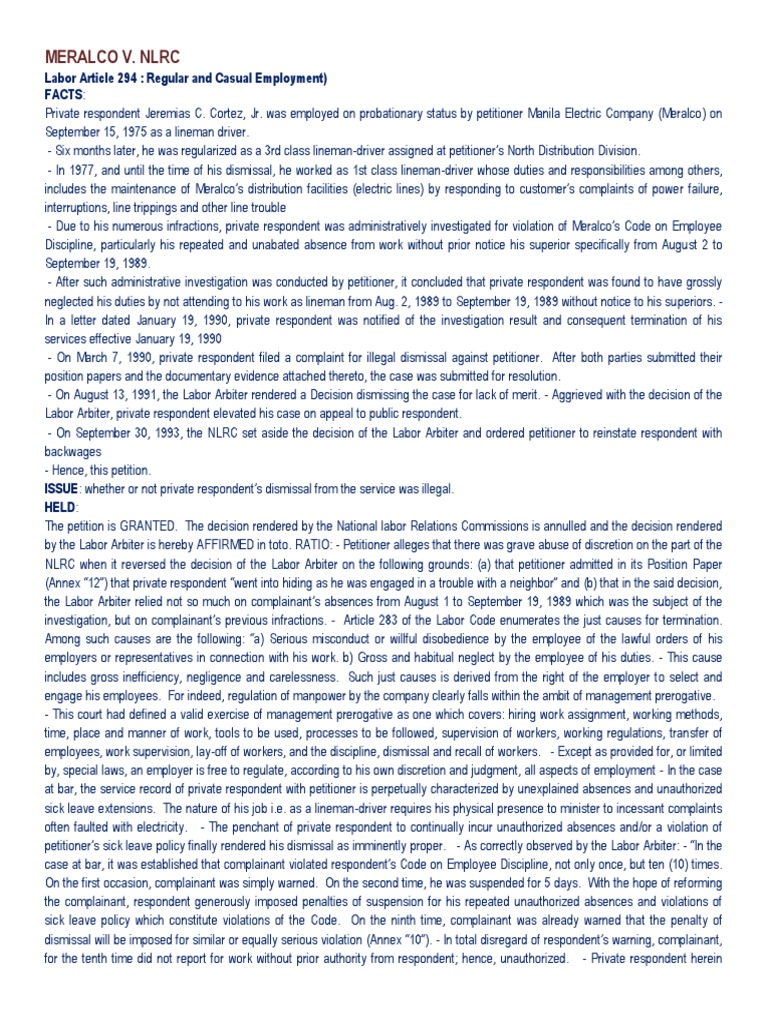 MERALCO V. NLRC

Labor Article 294 : Regular and Casual Employment)

FACTS:

Private respondent Jeremias C. Cortez, Jr. was employed on probationary status by petitioner Manila Electric Company (Meralco) on September 15, 1975 as a lineman driver.

- Six months later, he was regularized as a 3rd class lineman-driver assigned at petitioner's North Distribution Division.

- In 1977, and until the time of his dismissal, he worked as 1st class lineman-driver whose duties and responsibilities among others, includes the maintenance of Meralco's distribution facilities (electric lines) by responding to customer's complaints of power failure, interruptions, line trippings and other line trouble

- Due to his numerous infractions, private respondent was administratively investigated for violation of Meralco's Code on Employee Discipline, particularly his repeated and unabated absence from work without prior notice his superior specifically from August 2 to September 19, 1989.

- After such administrative investigation was conducted by petitioner, it concluded that private respondent was found to have grossly neglected his duties by not attending to his work as lineman from Aug. 2, 1989 to September 19, 1989 without notice to his superiors. - In a letter dated January 19, 1990, private respondent was notified of the investigation result and consequent termination of his services effective January 19, 1990

- On March 7, 1990, private respondent filed a complaint for illegal dismissal against petitioner. After both parties submitted their position papers and the documentary evidence attached thereto, the case was submitted for resolution.

- On August 13, 1991, the Labor Arbiter rendered a Decision dismissing the case for lack of merit. - Aggrieved with the decision of the Labor Arbiter, private respondent elevated his case on appeal to public respondent.

- On September 30, 1993, the NLRC set aside the decision of the Labor Arbiter and ordered petitioner to reinstate respondent with backwages

- Hence, this petition.

ISSUE: whether or not private respondent's dismissal from the service was illegal.

HELD:

The petition is GRANTED. The decision rendered by the National labor Relations Commissions is annulled and the decision rendered by the Labor Arbiter is hereby AFFIRMED in toto. RATIO: - Petitioner alleges that there was grave abuse of discretion on the part of the NLRC when it reversed the decision of the Labor Arbiter on the following grounds: (a) that petitioner admitted in its Position Paper (Annex "12") that private respondent "went into hiding as he was engaged in a trouble with a neighbor" and (b) that in the said decision, the Labor Arbiter relied not so much on complainant's absences from August 1 to September 19, 1989 which was the subject of the investigation, but on complainant's previous infractions. - Article 283 of the Labor Code enumerates the just causes for termination. Among such causes are the following: "a) Serious misconduct or willful disobedience by the employee of the lawful orders of his employers or representatives in connection with his work. b) Gross and habitual neglect by the employee of his duties. - This cause includes gross inefficiency, negligence and carelessness. Such just causes is derived from the right of the employer to select and engage his employees. For indeed, regulation of manpower by the company clearly falls within the ambit of management prerogative.

- This court had defined a valid exercise of management prerogative as one which covers: hiring work assignment, working methods, time, place and manner of work, tools to be used, processes to be followed, supervision of workers, working regulations, transfer of employees, work supervision, lay-off of workers, and the discipline, dismissal and recall of workers. - Except as provided for, or limited by, special laws, an employer is free to regulate, according to his own discretion and judgment, all aspects of employment - In the case at bar, the service record of private respondent with petitioner is perpetually characterized by unexplained absences and unauthorized sick leave extensions. The nature of his job i.e. as a lineman-driver requires his physical presence to minister to incessant complaints often faulted with electricity. - The penchant of private respondent to continually incur unauthorized absences and/or a violation of petitioner's sick leave policy finally rendered his dismissal as imminently proper. - As correctly observed by the Labor Arbiter: - "In the case at bar, it was established that complainant violated respondent's Code on Employee Discipline, not only once, but ten (10) times. On the first occasion, complainant was simply warned. On the second time, he was suspended for 5 days. With the hope of reforming the complainant, respondent generously imposed penalties of suspension for his repeated unauthorized absences and violations of sick leave policy which constitute violations of the Code. On the ninth time, complainant was already warned that the penalty of dismissal will be imposed for similar or equally serious violation (Annex "10"). - In total disregard of respondent's warning, complainant, for the tenth time did not report for work without prior authority from respondent; hence, unauthorized. - Private respondent herein